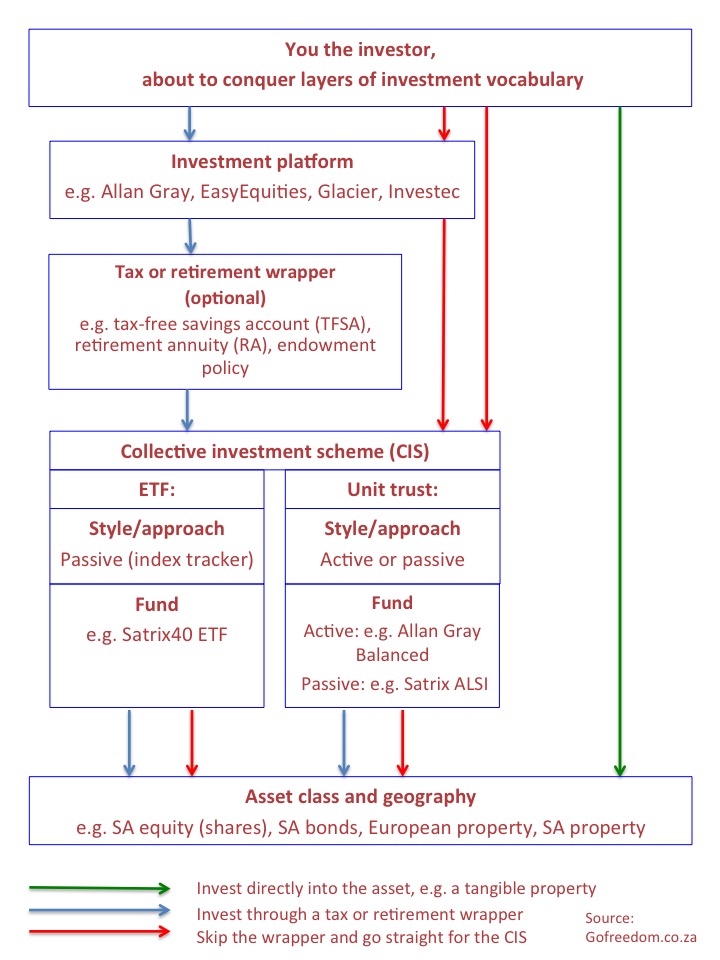 You the investor,
about to conquer layers of investment vocabulary

Investment platform
e.g. Allan Gray, EasyEquities, Glacier, Investec

Tax or retirement wrapper (optional)
e.g. tax-free savings account (TFSA), retirement annuity (RA), endowment policy

Collective investment scheme (CIS)

ETF:

Style/approach
Passive (index tracker)

Fund
e.g. Satrix40 ETF

Unit trust:

Style/approach
Active or passive

Fund
Active: e.g. Allan Gray Balanced
Passive: e.g. Satrix ALSI

Asset class and geography
e.g. SA equity (shares), SA bonds, European property, SA property

Invest directly into the asset, e.g. a tangible property
Invest through a tax or retirement wrapper
Skip the wrapper and go straight for the CIS

Source:
Gofreedom.co.za